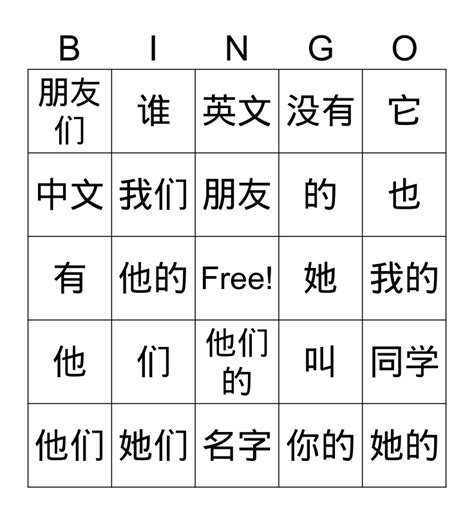 | B | I | N | G | O |
|---|---|---|---|---|
| 朋友们 | 谁 | 英文 | 没有 | 它 |
| 中文 | 我们 | 朋友 | 的 | 也 |
| 有 | 他的 | Free! | 她 | 我的 |
| 他 | 们 | 他们的 | 叫 | 同学 |
| 他们 | 她们 | 名字 | 你的 | 她的 |